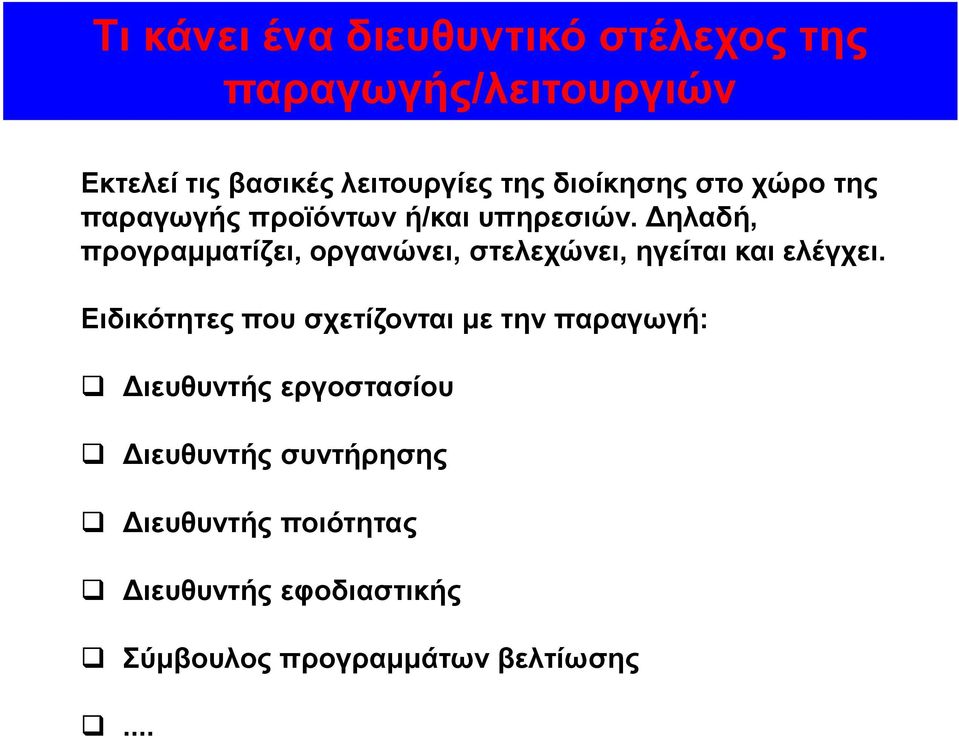 Τι κάνει ένα διευθυντικό στέλεχος της παραγωγής/λειτουργιών

Εκτελεί τις βασικές λειτουργίες της διοίκησης στο χώρο της παραγωγής προϊόντων ή/και υπηρεσιών. Δηλαδή, προγραμματίζει, οργανώνει, στελεχώνει, ηγείται και ελέγχει.

Ειδικότητες που σχετίζονται με την παραγωγή:

❑ Διευθυντής εργοστασίου

❑ Διευθυντής συντήρησης

❑ Διευθυντής ποιότητας

❑ Διευθυντής εφοδιαστικής

❑ Σύμβουλος προγραμμάτων βελτίωσης

❑ ....